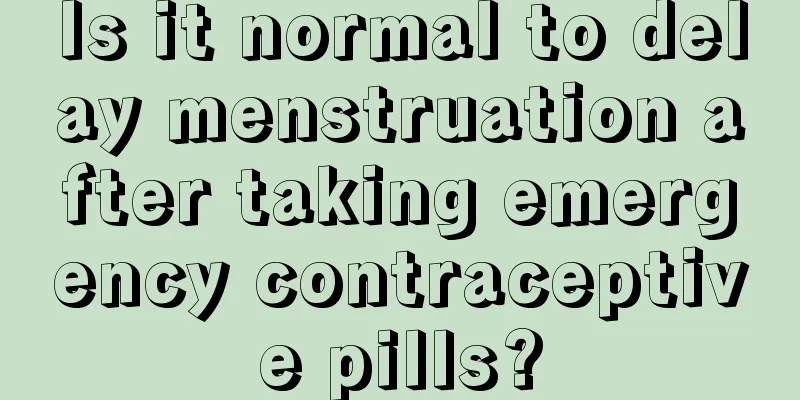 Is it normal to delay menstruation after taking emergency contraceptive pills?